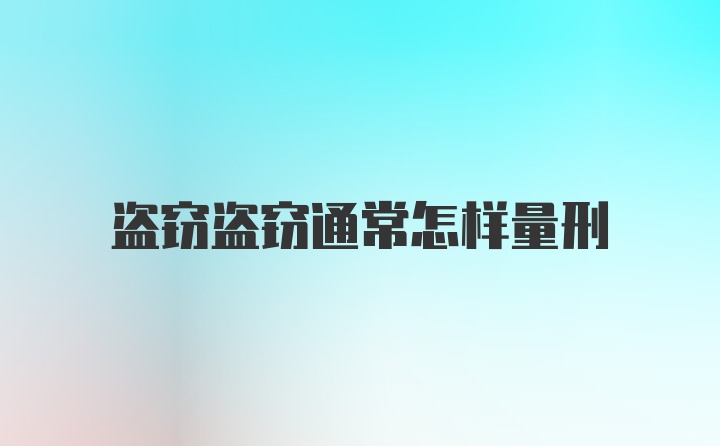 盗窃盗窃通常怎样量刑